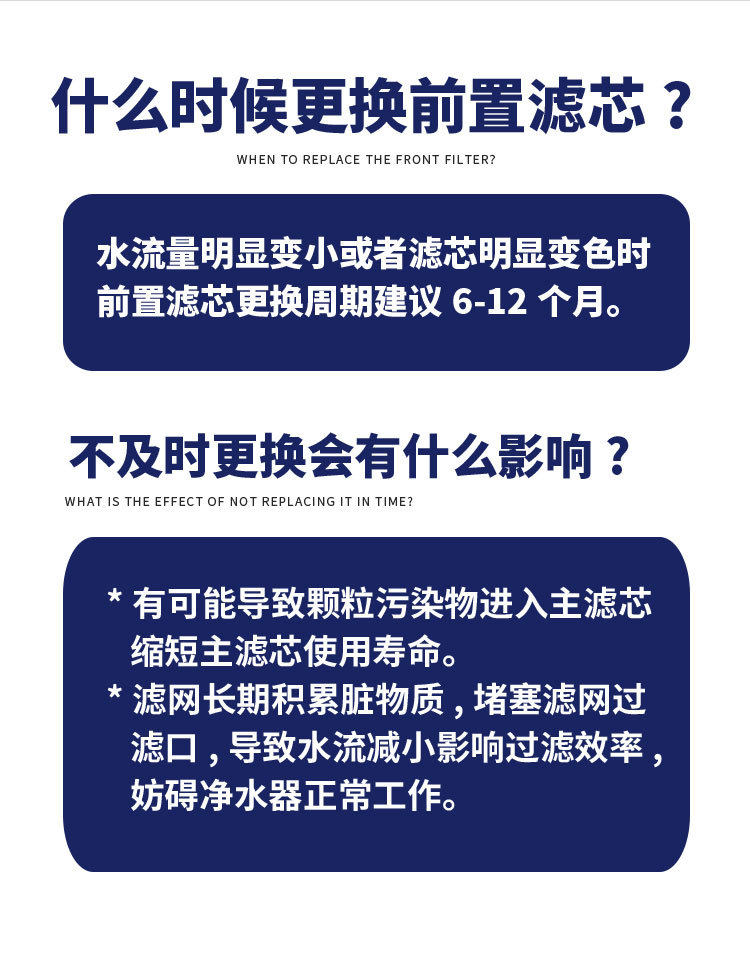 什么时候更换前置滤芯？

WHEN TO REPLACE THE FRONT FILTER?

水流量明显变小或者滤芯明显变色时
前置滤芯更换周期建议6-12个月。

不及时更换会有什么影响？

WHAT IS THE EFFECT OF NOT REPLACING IT IN TIME?

* 有可能导致颗粒污染物进入主滤芯缩短主滤芯使用寿命。
* 滤网长期积累脏物质，堵塞滤网过滤口，导致水流减小影响过滤效率，妨碍净水器正常工作。